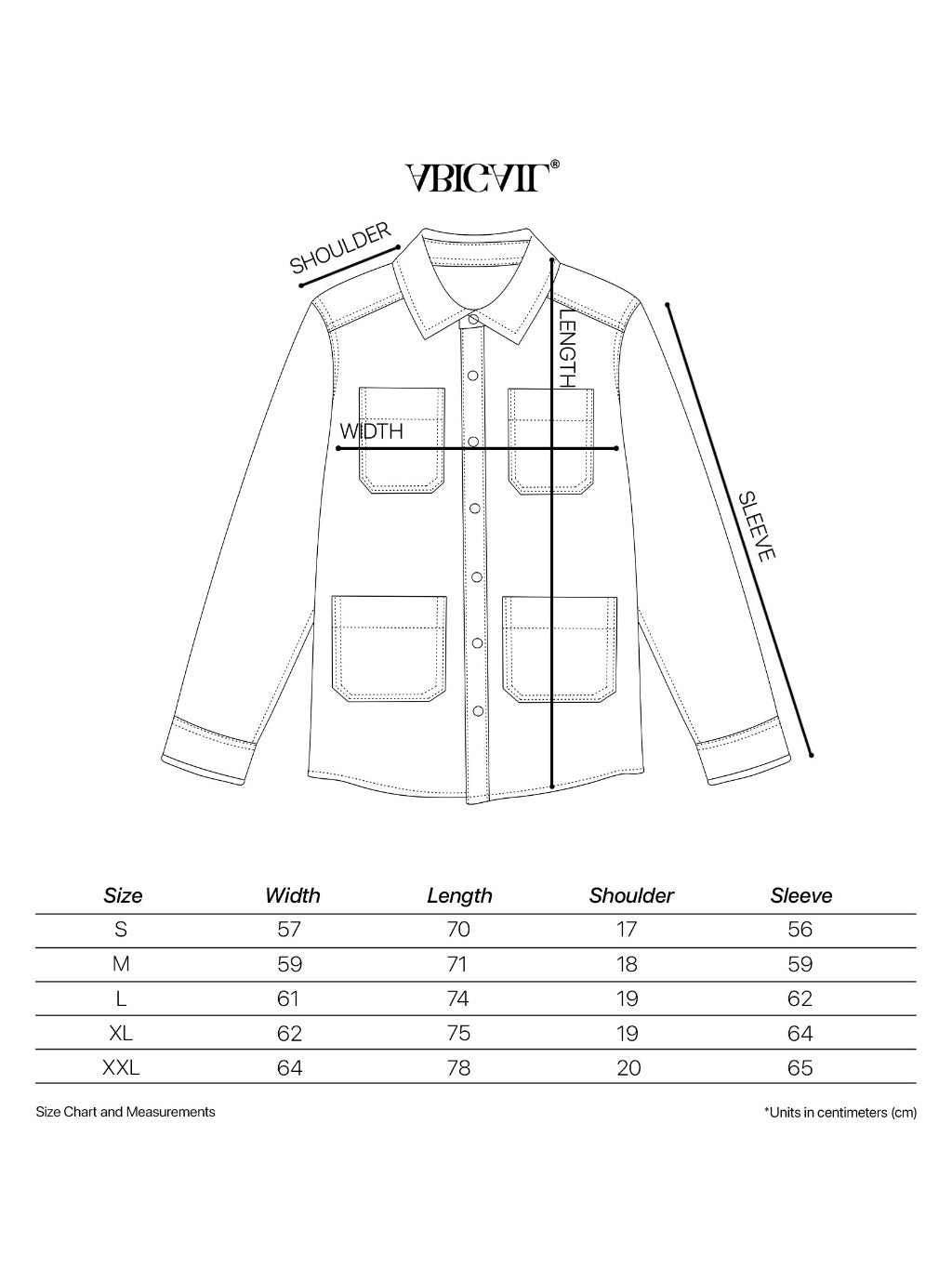 ABIGAIL®

SHOULDER

LENGTH

WIDTH

SLEEVE

| Size | Width | Length | Shoulder | Sleeve |
|---|---|---|---|---|
| S | 57 | 70 | 17 | 56 |
| M | 59 | 71 | 18 | 59 |
| L | 61 | 74 | 19 | 62 |
| XL | 62 | 75 | 19 | 64 |
| XXL | 64 | 78 | 20 | 65 |

Size Chart and Measurements

*Units in centimeters (cm)